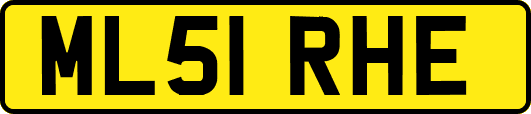 ML51 RHE